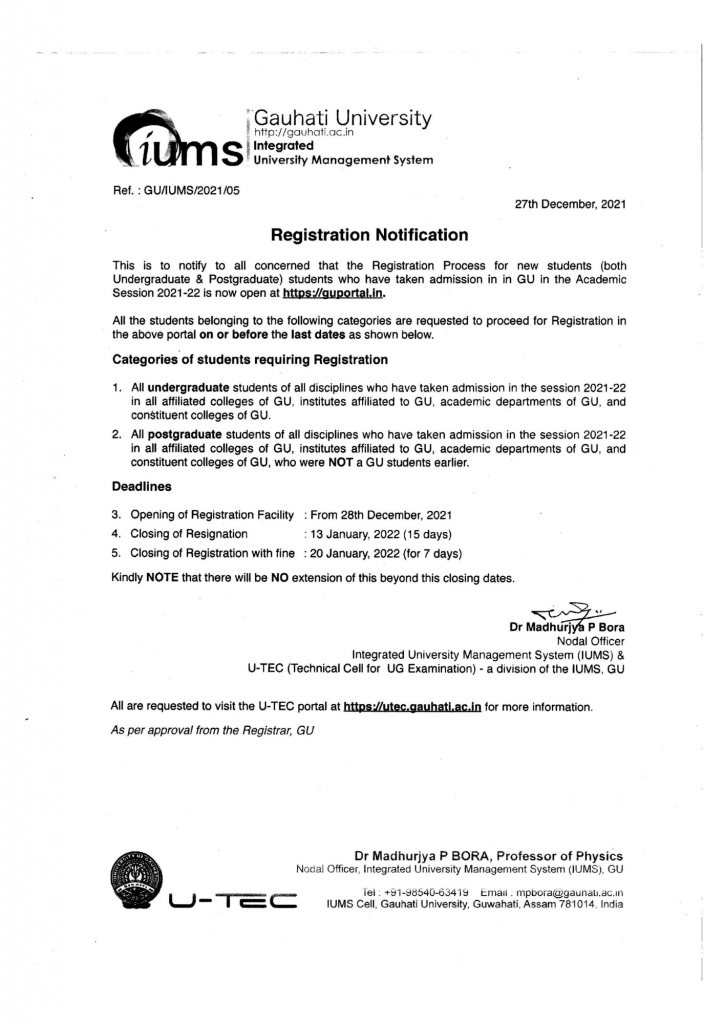 iums Gauhati University
http://gauhati.ac.in
Integrated
University Management System

Ref. : GU/IUMS/2021/05

27th December, 2021

Registration Notification

This is to notify to all concerned that the Registration Process for new students (both Undergraduate & Postgraduate) students who have taken admission in in GU in the Academic Session 2021-22 is now open at https://guportal.in.

All the students belonging to the following categories are requested to proceed for Registration in the above portal on or before the last dates as shown below.

Categories of students requiring Registration

1. All undergraduate students of all disciplines who have taken admission in the session 2021-22 in all affiliated colleges of GU, institutes affiliated to GU, academic departments of GU, and constituent colleges of GU.
2. All postgraduate students of all disciplines who have taken admission in the session 2021-22 in all affiliated colleges of GU, institutes affiliated to GU, academic departments of GU, and constituent colleges of GU, who were NOT a GU students earlier.

Deadlines

3. Opening of Registration Facility : From 28th December, 2021
4. Closing of Resignation : 13 January, 2022 (15 days)
5. Closing of Registration with fine : 20 January, 2022 (for 7 days)

Kindly NOTE that there will be NO extension of this beyond this closing dates.

Dr Madhurjya P Bora
Nodal Officer
Integrated University Management System (IUMS) &
U-TEC (Technical Cell for UG Examination) - a division of the IUMS, GU

All are requested to visit the U-TEC portal at https://utec.gauhati.ac.in for more information.

As per approval from the Registrar, GU

U-TEC

Dr Madhurjya P BORA, Professor of Physics
Nodal Officer, Integrated University Management System (IUMS), GU
Tel : +91-98540-63419 Email : mpbora@gauhati.ac.in
IUMS Cell, Gauhati University, Guwahati, Assam 781014, India